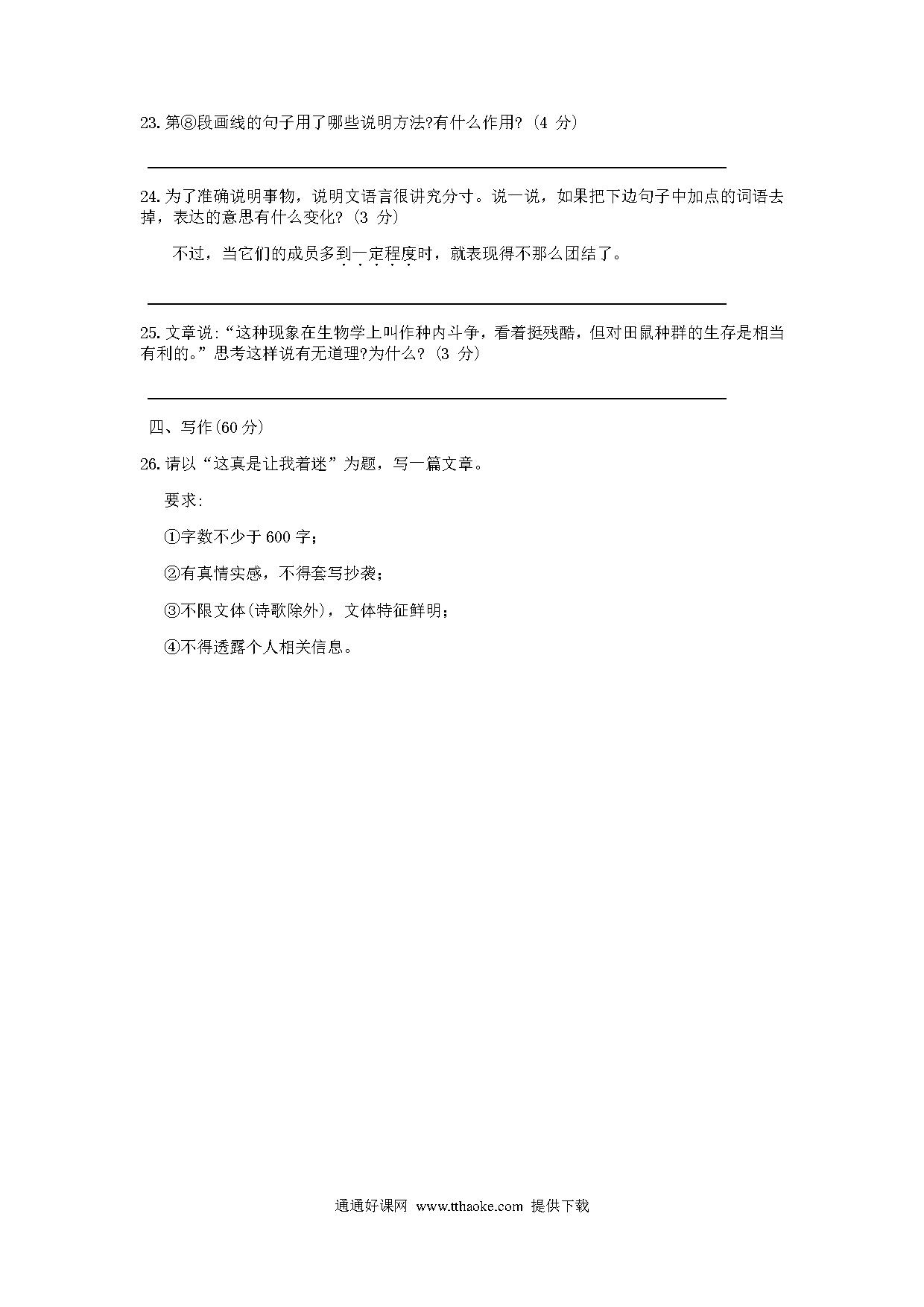 23. 第⑧段画线的句子用了哪些说明方法?有什么作用? (4 分)

24. 为了准确说明事物，说明文语言很讲究分寸。说一说，如果把下边句子中加点的词语去掉，表达的意思有什么变化? (3 分)

不过，当它们的成员多到一定程度时，就表现得不那么团结了。

25. 文章说:“这种现象在生物学上叫作种内斗争，看着挺残酷，但对田鼠种群的生存是相当有利的。”思考这样说有无道理?为什么? (3 分)

四、写作(60 分)

26. 请以“这真是让我着迷”为题，写一篇文章。

要求:

①字数不少于 600 字;

②有真情实感，不得套写抄袭;

③不限文体(诗歌除外)，文体特征鲜明;

④不得透露个人相关信息。

通通好课网 www.tthaoke.com 提供下载